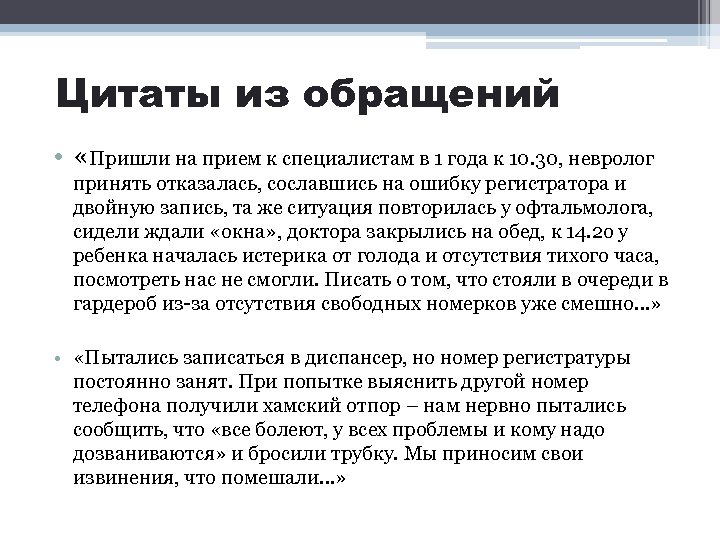 Цитаты из обращений

• «Пришли на прием к специалистам в 1 года к 10.30, невролог принять отказалась, сославшись на ошибку регистратора и двойную запись, та же ситуация повторилась у офтальмолога, сидели ждали «окна», доктора закрылись на обед, к 14.20 у ребенка началась истерика от голода и отсутствия тихого часа, посмотреть нас не смогли. Писать о том, что стояли в очереди в гардероб из-за отсутствия свободных номерков уже смешно...»

• «Пытались записаться в диспансер, но номер регистратуры постоянно занят. При попытке выяснить другой номер телефона получили хамский отпор – нам нервно пытались сообщить, что «все болеют, у всех проблемы и кому надо дозваниваются» и бросили трубку. Мы приносим свои извинения, что помешали...»